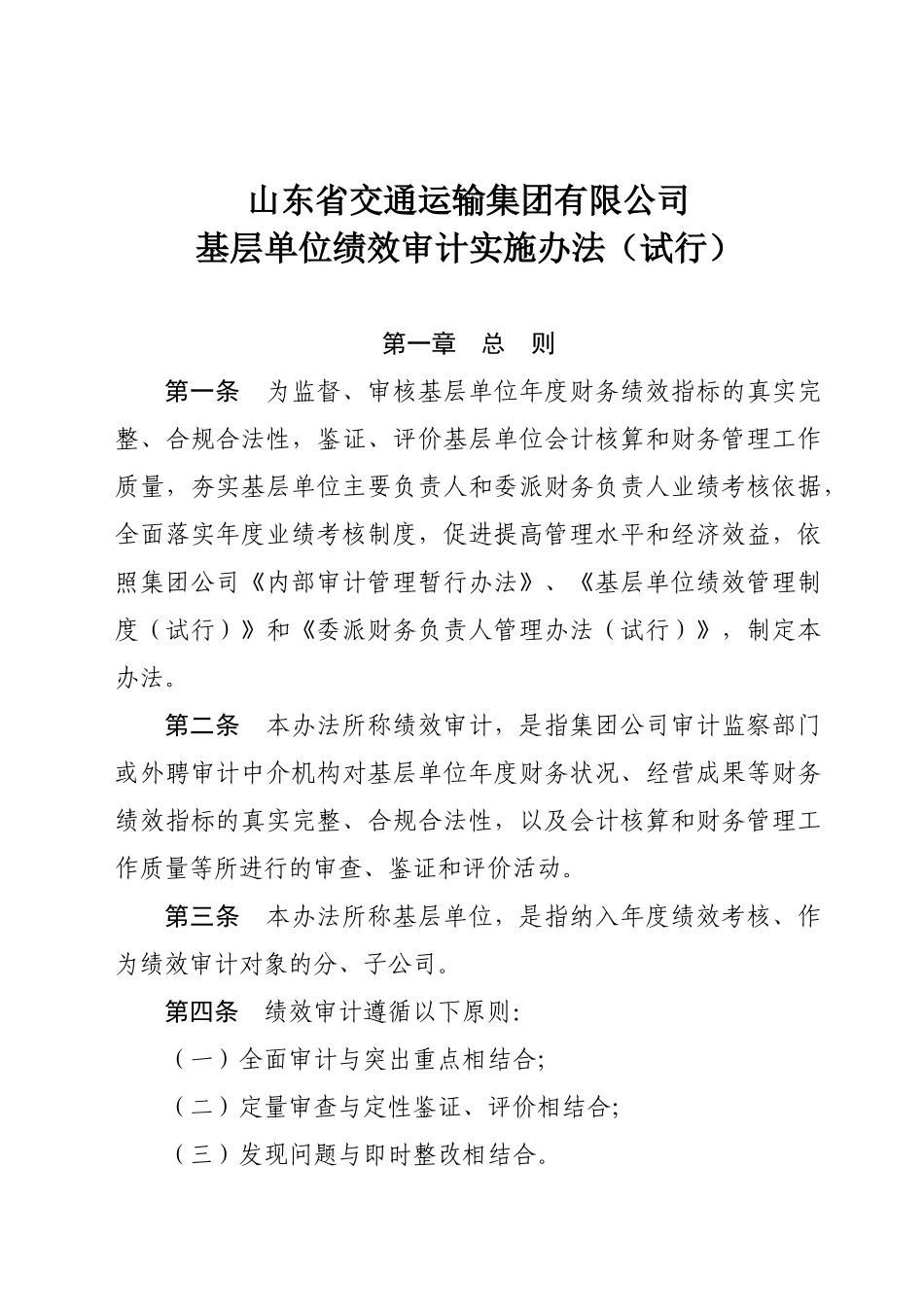 山东省交通运输集团有限公司
基层单位绩效审计实施办法（试行）

第一章　总　则

第一条　为监督、审核基层单位年度财务绩效指标的真实完整、合规合法性，鉴证、评价基层单位会计核算和财务管理工作质量，夯实基层单位主要负责人和委派财务负责人业绩考核依据，全面落实年度业绩考核制度，促进提高管理水平和经济效益，依照集团公司《内部审计管理暂行办法》、《基层单位绩效管理制度（试行）》和《委派财务负责人管理办法（试行）》，制定本办法。

第二条　本办法所称绩效审计，是指集团公司审计监察部门或外聘审计中介机构对基层单位年度财务状况、经营成果等财务绩效指标的真实完整、合规合法性，以及会计核算和财务管理工作质量等所进行的审查、鉴证和评价活动。

第三条　本办法所称基层单位，是指纳入年度绩效考核、作为绩效审计对象的分、子公司。

第四条　绩效审计遵循以下原则:

（一）全面审计与突出重点相结合;

（二）定量审查与定性鉴证、评价相结合;

（三）发现问题与即时整改相结合。